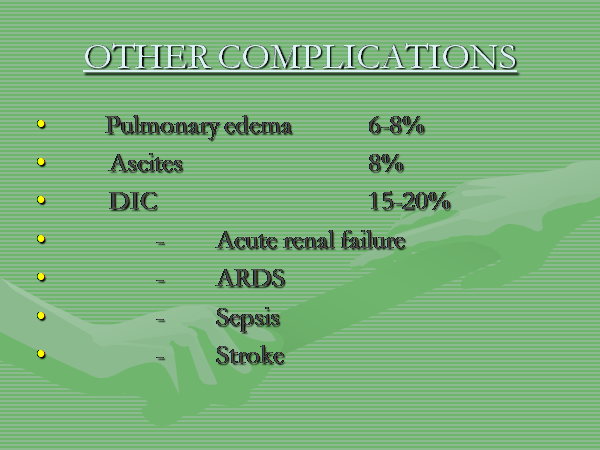 OTHER COMPLICATIONS

• Pulmonary edema 6-8%
• Ascites 8%
• DIC 15-20%
• - Acute renal failure
• - ARDS
• - Sepsis
• - Stroke